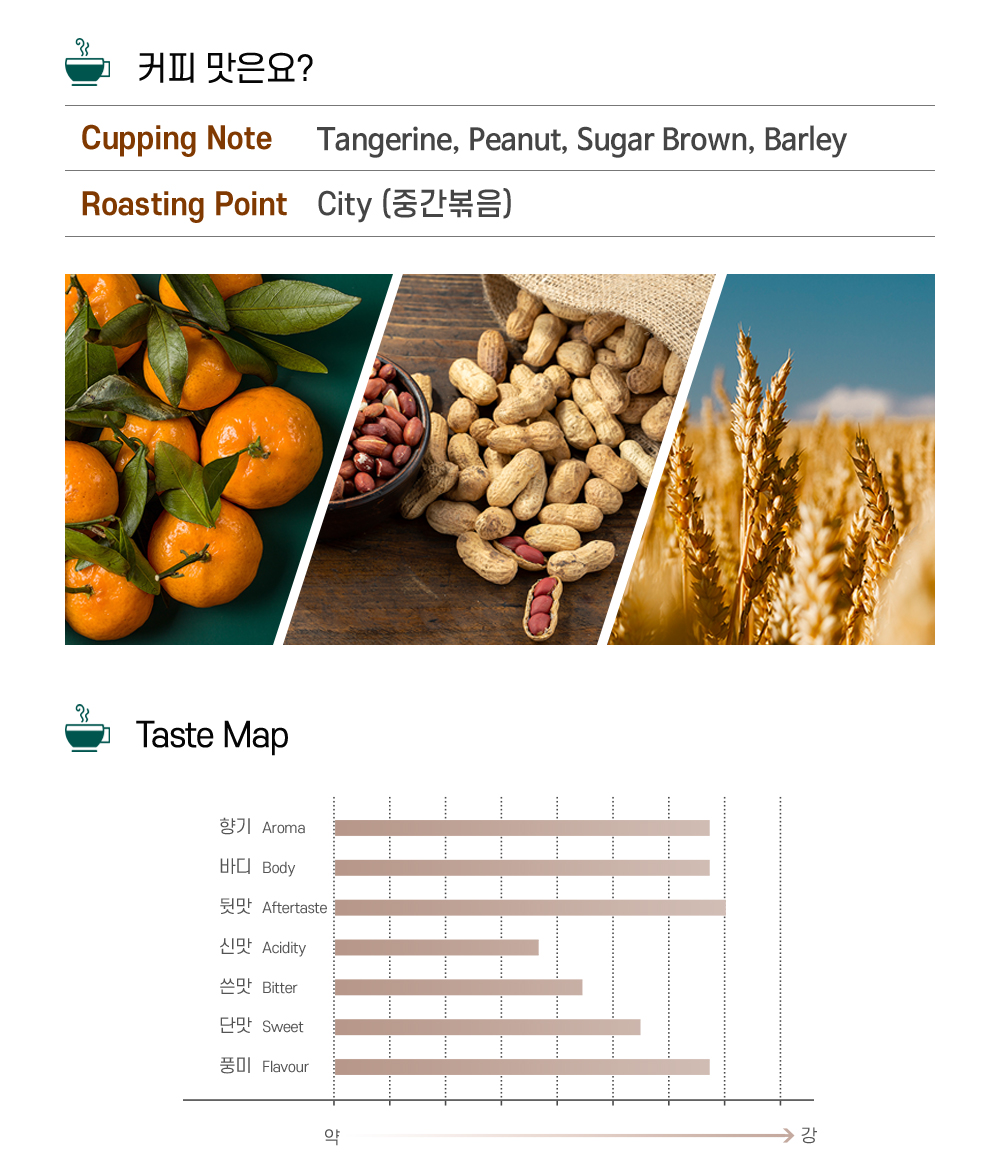 커피 맛은요?

Cupping Note Tangerine, Peanut, Sugar Brown, Barley

Roasting Point City (중간볶음)

Taste Map

향기 Aroma
바디 Body
뒷맛 Aftertaste
신맛 Acidity
쓴맛 Bitter
단맛 Sweet
풍미 Flavour

약 강